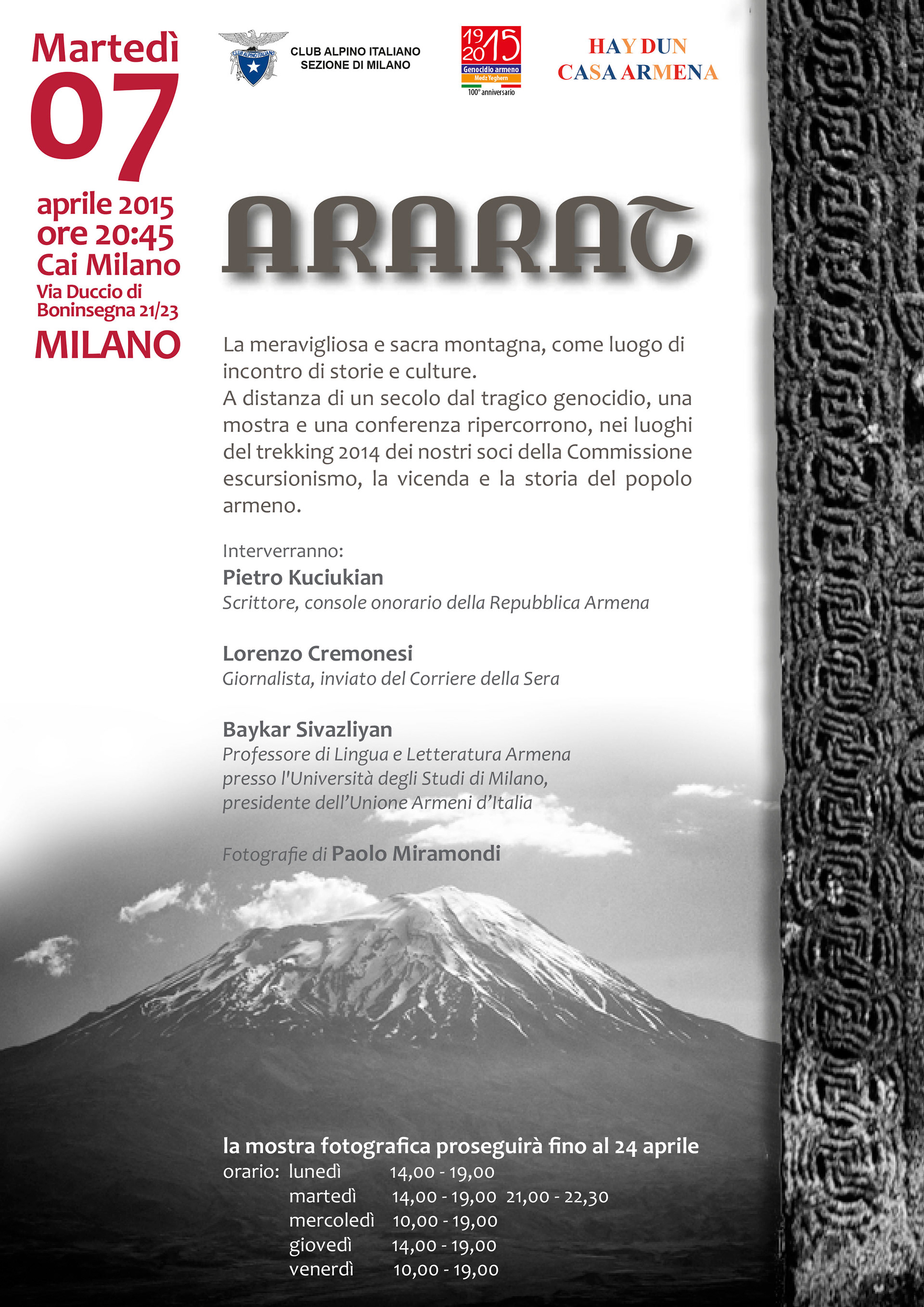 Martedì
07
aprile 2015
ore 20:45
Cai Milano
Via Duccio di Boninsegna 21/23
MILANO

CLUB ALPINO ITALIANO
CLUB ALPINO ITALIANO
SEZIONE DI MILANO

1915
2015
Genocidio armeno
Medz Yeghern
100° anniversario

HAY DUN
CASA ARMENA

ARARAT

La meravigliosa e sacra montagna, come luogo di incontro di storie e culture.
A distanza di un secolo dal tragico genocidio, una mostra e una conferenza ripercorrono, nei luoghi del trekking 2014 dei nostri soci della Commissione escursionismo, la vicenda e la storia del popolo armeno.

Interverranno:
Pietro Kuciukian
Scrittore, console onorario della Repubblica Armena

Lorenzo Cremonesi
Giornalista, inviato del Corriere della Sera

Baykar Sivazliyan
Professore di Lingua e Letteratura Armena presso l'Università degli Studi di Milano, presidente dell'Unione Armeni d'Italia

Fotografie di Paolo Miramondi

la mostra fotografica proseguirà fino al 24 aprile
orario: lunedì 14,00 - 19,00
martedì 14,00 - 19,00 21,00 - 22,30
mercoledì 10,00 - 19,00
giovedì 14,00 - 19,00
venerdì 10,00 - 19,00